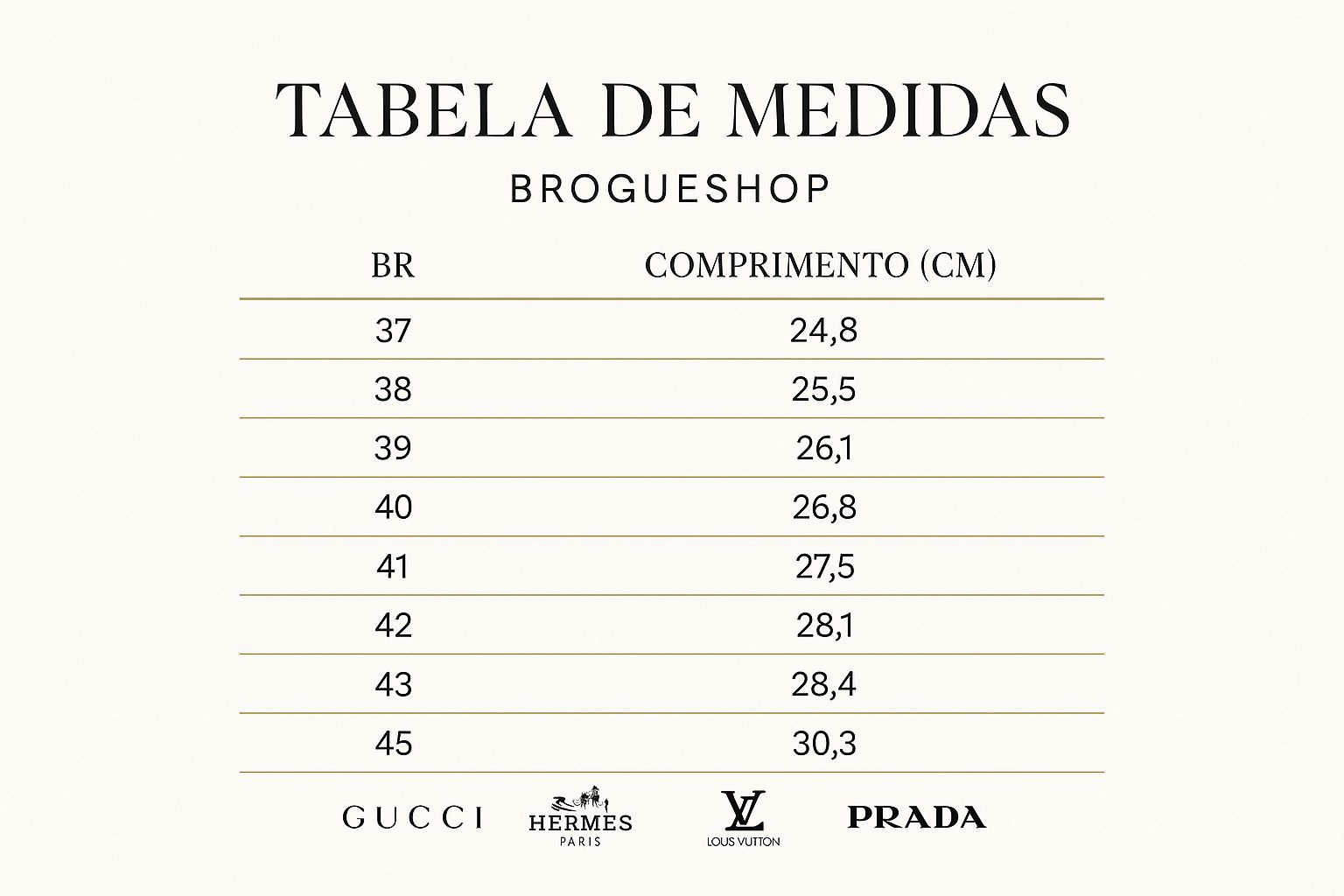 TABELA DE MEDIDAS

BROGUESHOP

| BR | COMPRIMENTO (CM) |
|---|---|
| 37 | 24,8 |
| 38 | 25,5 |
| 39 | 26,1 |
| 40 | 26,8 |
| 41 | 27,5 |
| 42 | 28,1 |
| 43 | 28,4 |
| 45 | 30,3 |

GUCCI HERMES PARIS LV LOUS VUTTON PRADA